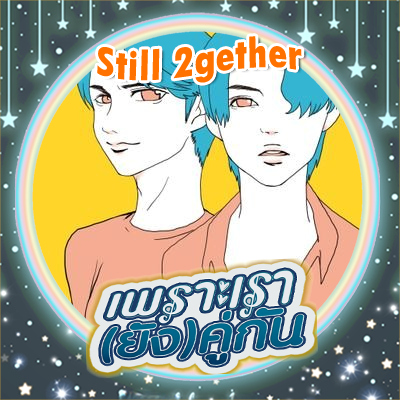 Still 2gether

เพราะเรา
(ยัง)คู่กัน